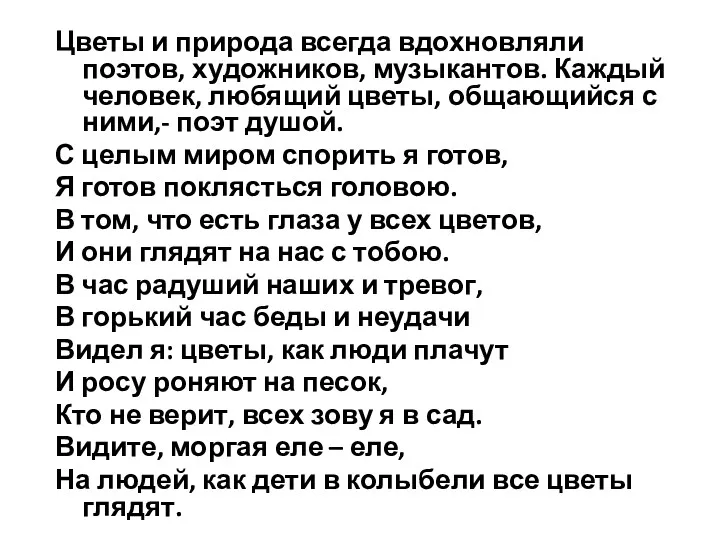 Цветы и природа всегда вдохновляли поэтов, художников, музыкантов. Каждый человек, любящий цветы, общающийся с ними,- поэт душой.

С целым миром спорить я готов,

Я готов поклясться головою.

В том, что есть глаза у всех цветов,

И они глядят на нас с тобою.

В час радуший наших и тревог,

В горький час беды и неудачи

Видел я: цветы, как люди плачут

И росу роняют на песок,

Кто не верит, всех зову я в сад.

Видите, моргая еле – еле,

На людей, как дети в колыбели все цветы глядят.